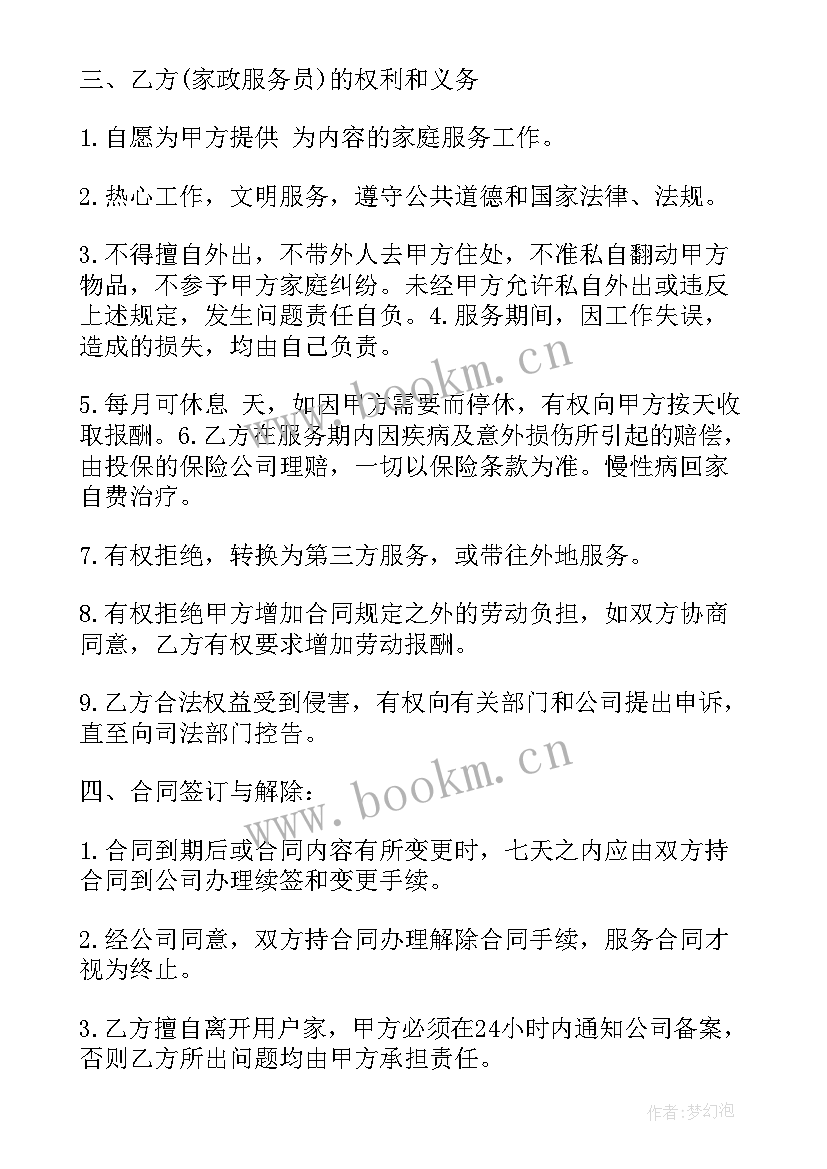 三、乙方(家政服务员)的权利和义务

1.自愿为甲方提供 为内容的家庭服务工作。

2.热心工作，文明服务，遵守公共道德和国家法律、法规。

3.不得擅自外出，不带外人去甲方住处，不准私自翻动甲方物品，不参予甲方家庭纠纷。未经甲方允许私自外出或违反上述规定，发生问题责任自负。4.服务期间，因工作失误，造成的损失，均由自己负责。

5.每月可休息 天，如因甲方需要而停休，有权向甲方按天收取报酬。6.乙方在服务期内因疾病及意外损伤所引起的赔偿，由投保的保险公司理赔，一切以保险条款为准。慢性病回家自费治疗。

7.有权拒绝，转换为第三方服务，或带往外地服务。

8.有权拒绝甲方增加合同规定之外的劳动负担，如双方协商同意，乙方有权要求增加劳动报酬。

9.乙方合法权益受到侵害，有权向有关部门和公司提出申诉，直至向司法部门控告。

四、合同签订与解除：

1.合同到期后或合同内容有所变更时，七天之内应由双方持合同到公司办理续签和变更手续。

2.经公司同意，双方持合同办理解除合同手续，服务合同才视为终止。

3.乙方擅自离开用户家，甲方必须在24小时内通知公司备案，否则乙方所出问题均由甲方承担责任。

www.bookm.cn

www.bookm.cn

作者:梦幻泡